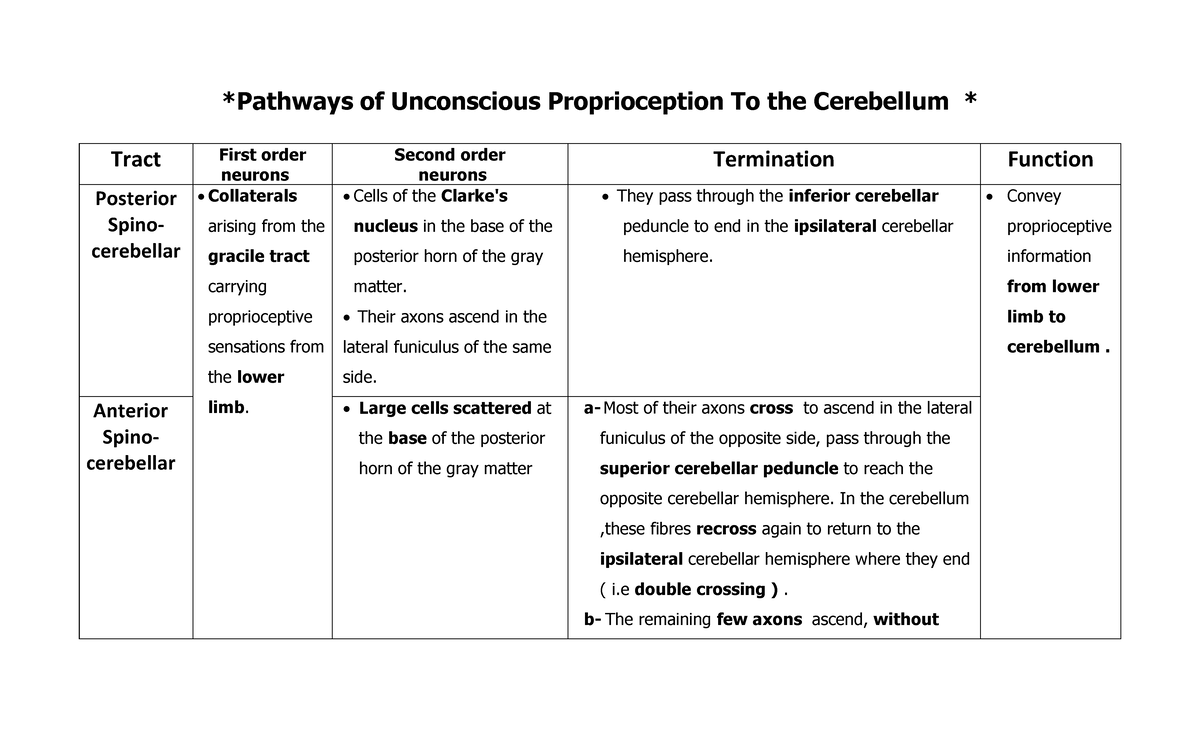 *Pathways of Unconscious Proprioception To the Cerebellum *

| Tract | First order neurons | Second order neurons | Termination | Function |
|---|---|---|---|---|
| Posterior Spino-cerebellar | • Collaterals arising from the gracile tract carrying proprioceptive sensations from the lower limb. | • Cells of the Clarke's nucleus in the base of the posterior horn of the gray matter. • Their axons ascend in the lateral funiculus of the same side. | • They pass through the inferior cerebellar peduncle to end in the ipsilateral cerebellar hemisphere. | • Convey proprioceptive information from lower limb to cerebellum . |
| Anterior Spino-cerebellar | | • Large cells scattered at the base of the posterior horn of the gray matter | a- Most of their axons cross to ascend in the lateral funiculus of the opposite side, pass through the superior cerebellar peduncle to reach the opposite cerebellar hemisphere. In the cerebellum ,these fibres recross again to return to the ipsilateral cerebellar hemisphere where they end ( i.e double crossing ) . b- The remaining few axons ascend, without | |